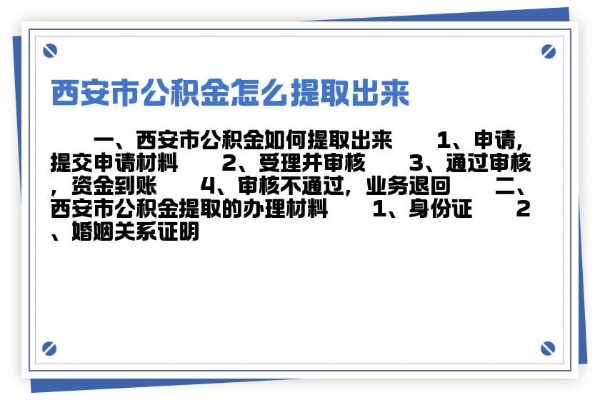 西安市公积金怎么提取出来

一、西安市公积金如何提取出来　　1、申请，提交申请材料　　2、受理并审核　　3、通过审核，资金到账　　4、审核不通过，业务退回　　二、西安市公积金提取的办理材料　　1、身份证　　2、婚姻关系证明